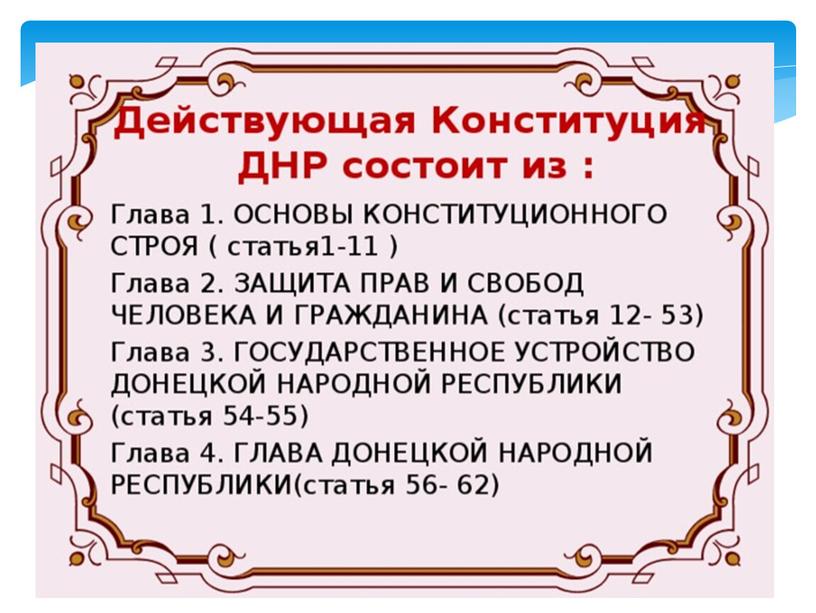 Действующая Конституция ДНР состоит из :

Глава 1. ОСНОВЫ КОНСТИТУЦИОННОГО СТРОЯ ( статья1-11 )

Глава 2. ЗАЩИТА ПРАВ И СВОБОД ЧЕЛОВЕКА И ГРАЖДАНИНА (статья 12- 53)

Глава 3. ГОСУДАРСТВЕННОЕ УСТРОЙСТВО ДОНЕЦКОЙ НАРОДНОЙ РЕСПУБЛИКИ (статья 54-55)

Глава 4. ГЛАВА ДОНЕЦКОЙ НАРОДНОЙ РЕСПУБЛИКИ(статья 56- 62)